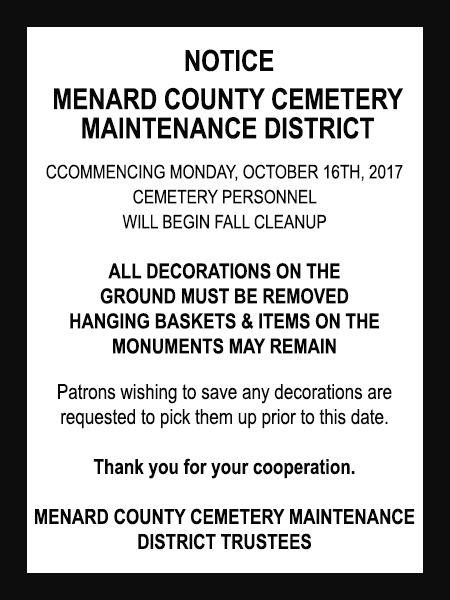 NOTICE

MENARD COUNTY CEMETERY MAINTENANCE DISTRICT

CCOMMENCING MONDAY, OCTOBER 16TH, 2017
CEMETERY PERSONNEL
WILL BEGIN FALL CLEANUP

ALL DECORATIONS ON THE GROUND MUST BE REMOVED
HANGING BASKETS & ITEMS ON THE MONUMENTS MAY REMAIN

Patrons wishing to save any decorations are requested to pick them up prior to this date.

Thank you for your cooperation.

MENARD COUNTY CEMETERY MAINTENANCE DISTRICT TRUSTEES